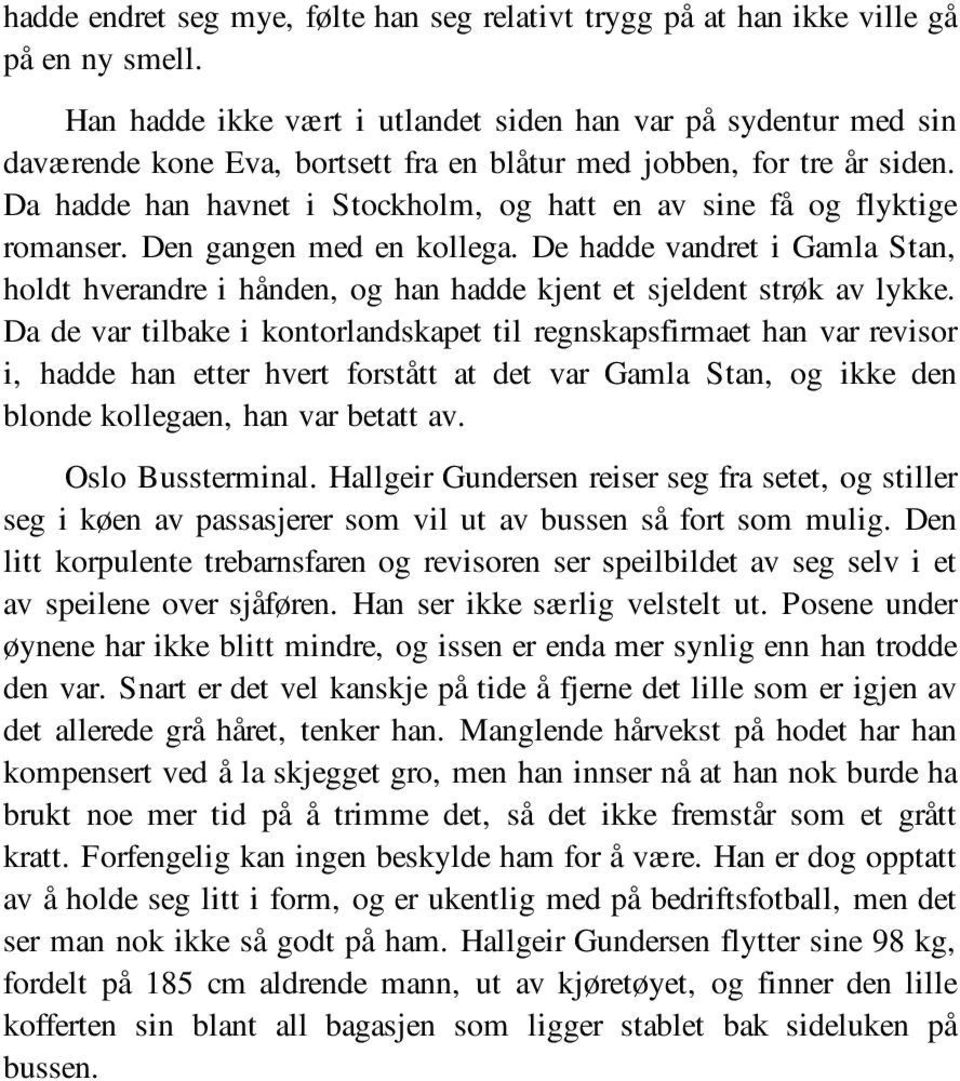 hadde endret seg mye, følte han seg relativt trygg på at han ikke ville gå på en ny smell.

Han hadde ikke vært i utlandet siden han var på sydentur med sin daværende kone Eva, bortsett fra en blåtur med jobben, for tre år siden. Da hadde han havnet i Stockholm, og hatt en av sine få og flyktige romanser. Den gangen med en kollega. De hadde vandret i Gamla Stan, holdt hverandre i hånden, og han hadde kjent et sjeldent strøk av lykke. Da de var tilbake i kontorlandskapet til regnskapsfirmaet han var revisor i, hadde han etter hvert forstått at det var Gamla Stan, og ikke den blonde kollegaen, han var betatt av.

Oslo Bussterminal. Hallgeir Gundersen reiser seg fra setet, og stiller seg i køen av passasjerer som vil ut av bussen så fort som mulig. Den litt korpulente trebarnsfaren og revisoren ser speilbildet av seg selv i et av speilene over sjåføren. Han ser ikke særlig velstelt ut. Posene under øynene har ikke blitt mindre, og issen er enda mer synlig enn han trodde den var. Snart er det vel kanskje på tide å fjerne det lille som er igjen av det allerede grå håret, tenker han. Manglende hårvekst på hodet har han kompensert ved å la skjegget gro, men han innser nå at han nok burde ha brukt noe mer tid på å trimme det, så det ikke fremstår som et grått kratt. Forfengelig kan ingen beskylde ham for å være. Han er dog opptatt av å holde seg litt i form, og er ukentlig med på bedriftsfotball, men det ser man nok ikke så godt på ham. Hallgeir Gundersen flytter sine 98 kg, fordelt på 185 cm aldrende mann, ut av kjøretøyet, og finner den lille kofferten sin blant all bagasjen som ligger stablet bak sideluken på bussen.